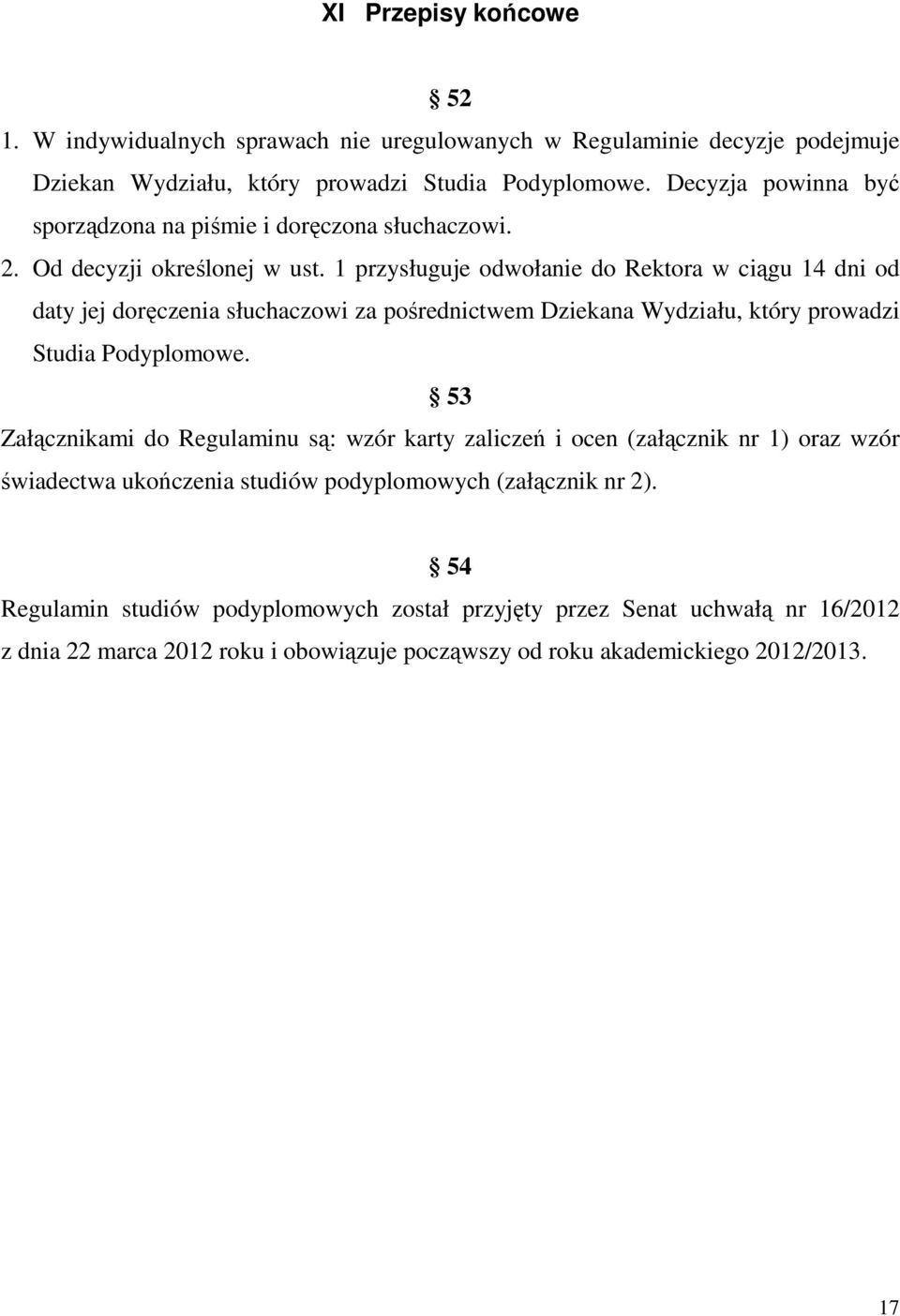 XI Przepisy końcowe

§ 52

1. W indywidualnych sprawach nie uregulowanych w Regulaminie decyzje podejmuje Dziekan Wydziału, który prowadzi Studia Podyplomowe. Decyzja powinna być sporządzona na piśmie i doręczona słuchaczowi.

2. Od decyzji określonej w ust. 1 przysługuje odwołanie do Rektora w ciągu 14 dni od daty jej doręczenia słuchaczowi za pośrednictwem Dziekana Wydziału, który prowadzi Studia Podyplomowe.

§ 53

Załącznikami do Regulaminu są: wzór karty zaliczeń i ocen (załącznik nr 1) oraz wzór świadectwa ukończenia studiów podyplomowych (załącznik nr 2).

§ 54

Regulamin studiów podyplomowych został przyjęty przez Senat uchwałą nr 16/2012 z dnia 22 marca 2012 roku i obowiązuje począwszy od roku akademickiego 2012/2013.

17